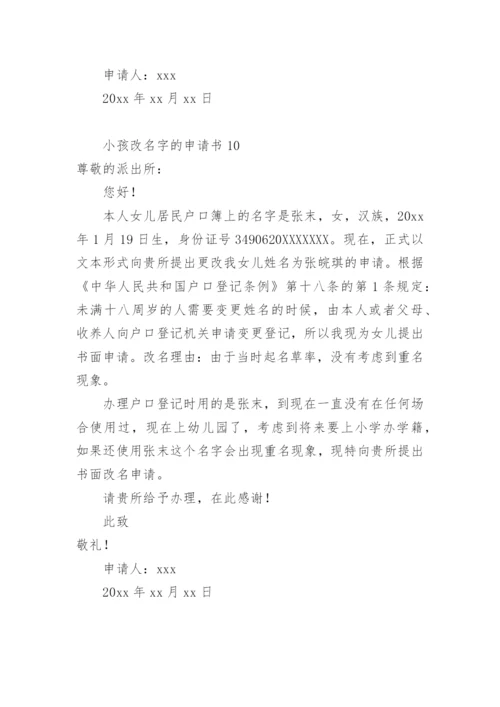 申请人：xxx

20xx 年 xx 月 xx 日

小孩改名字的申请书 10

尊敬的派出所：

您好！

本人女儿居民户口簿上的名字是张末，女，汉族，20xx 年 1 月 19 日生，身份证号 3490620XXXXXXX。现在，正式以文本形式向贵所提出更改我女儿姓名为张皖琪的申请。根据《中华人民共和国户口登记条例》第十八条的第 1 条规定：未满十八周岁的人需要变更姓名的时候，由本人或者父母、收养人向户口登记机关申请变更登记，所以我现为女儿提出书面申请。改名理由：由于当时起名草率，没有考虑到重名现象。

办理户口登记时用的是张末，到现在一直没有在任何场合使用过，现在上幼儿园了，考虑到将来要上小学办学籍，如果还使用张末这个名字会出现重名现象，现特向贵所提出书面改名申请。

请贵所给予办理，在此感谢！

此致

敬礼！

申请人：xxx

20xx 年 xx 月 xx 日